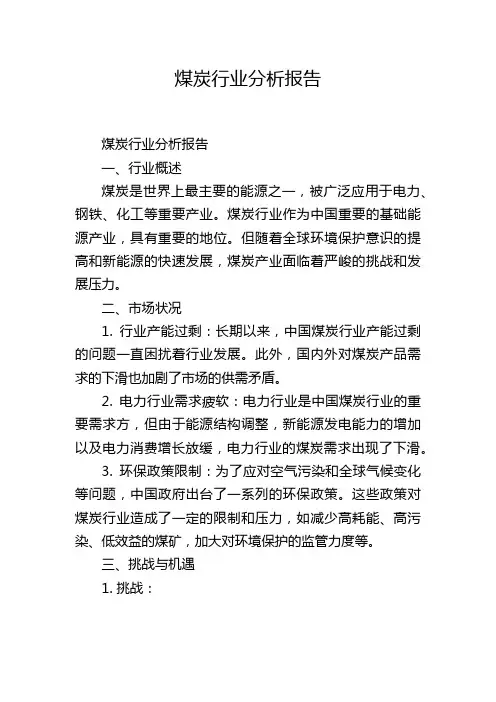 煤炭行业分析报告

煤炭行业分析报告

一、行业概述

煤炭是世界上最主要的能源之一，被广泛应用于电力、钢铁、化工等重要产业。煤炭行业作为中国重要的基础能源产业，具有重要的地位。但随着全球环境保护意识的提高和新能源的快速发展，煤炭产业面临着严峻的挑战和发展压力。

二、市场状况

1. 行业产能过剩：长期以来，中国煤炭行业产能过剩的问题一直困扰着行业发展。此外，国内外对煤炭产品需求的下滑也加剧了市场的供需矛盾。

2. 电力行业需求疲软：电力行业是中国煤炭行业的重要需求方，但由于能源结构调整，新能源发电能力的增加以及电力消费增长放缓，电力行业的煤炭需求出现了下滑。

3. 环保政策限制：为了应对空气污染和全球气候变化等问题，中国政府出台了一系列的环保政策。这些政策对煤炭行业造成了一定的限制和压力，如减少高耗能、高污染、低效益的煤矿，加大对环境保护的监管力度等。

三、挑战与机遇

1. 挑战：